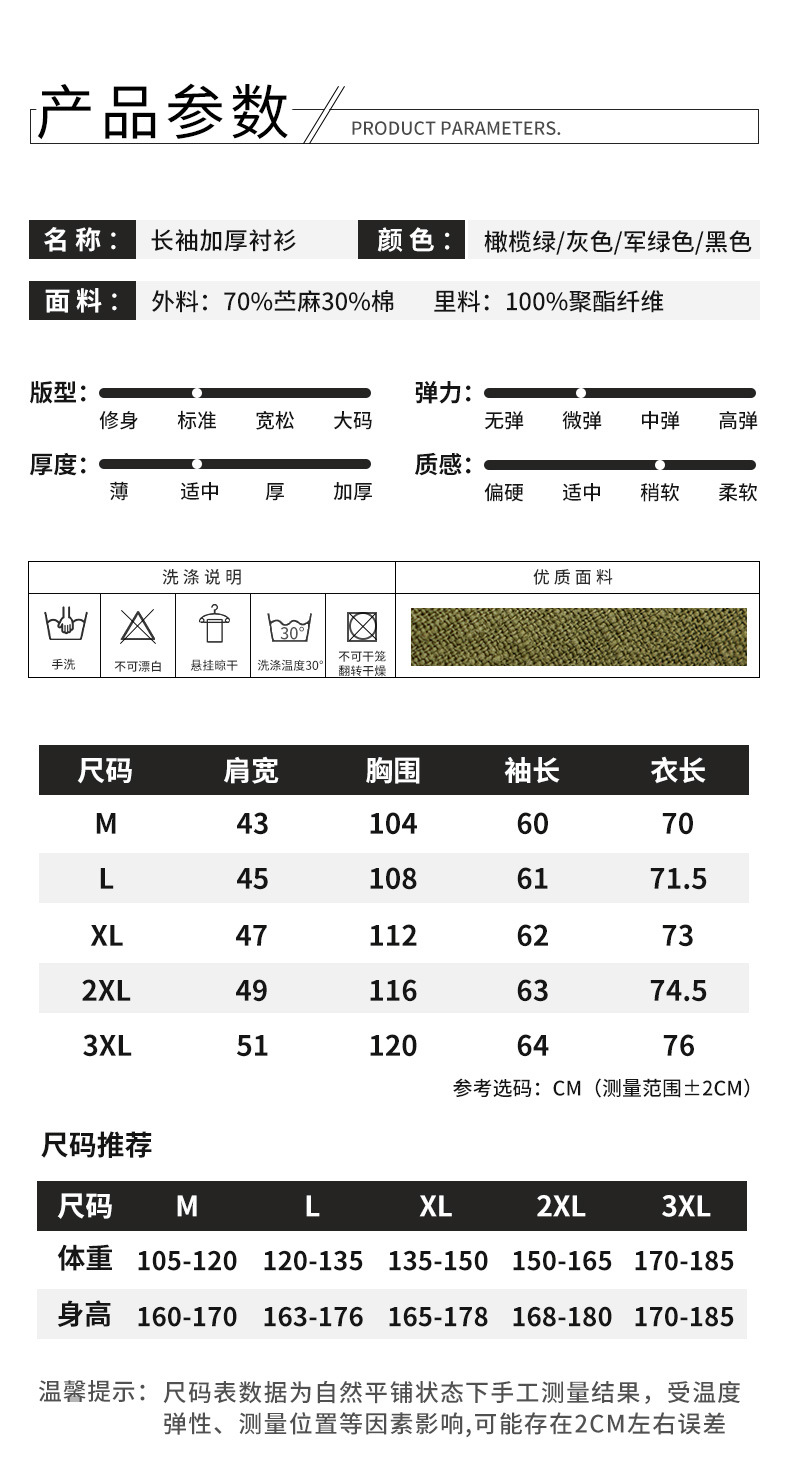 产品参数 PRODUCT PARAMETERS.

名称： 长袖加厚衬衫 颜色： 橄榄绿/灰色/军绿色/黑色

面料： 外料：70%苎麻30%棉 里料：100%聚酯纤维

版型： 修身 标准 宽松 大码

弹力： 无弹 微弹 中弹 高弹

厚度： 薄 适中 厚 加厚

质感： 偏硬 适中 稍软 柔软

洗涤说明

手洗 不可漂白 悬挂晾干 30° 洗涤温度30° 不可干笼翻转干燥

优质面料

| 尺码 | 肩宽 | 胸围 | 袖长 | 衣长 |
|---|---|---|---|---|
| M | 43 | 104 | 60 | 70 |
| L | 45 | 108 | 61 | 71.5 |
| XL | 47 | 112 | 62 | 73 |
| 2XL | 49 | 116 | 63 | 74.5 |
| 3XL | 51 | 120 | 64 | 76 |

参考选码：CM（测量范围±2CM）

尺码推荐

| 尺码 | M | L | XL | 2XL | 3XL |
|---|---|---|---|---|---|
| 体重 | 105-120 | 120-135 | 135-150 | 150-165 | 170-185 |
| 身高 | 160-170 | 163-176 | 165-178 | 168-180 | 170-185 |

温馨提示：尺码表数据为自然平铺状态下手工测量结果，受温度弹性、测量位置等因素影响,可能存在2CM左右误差